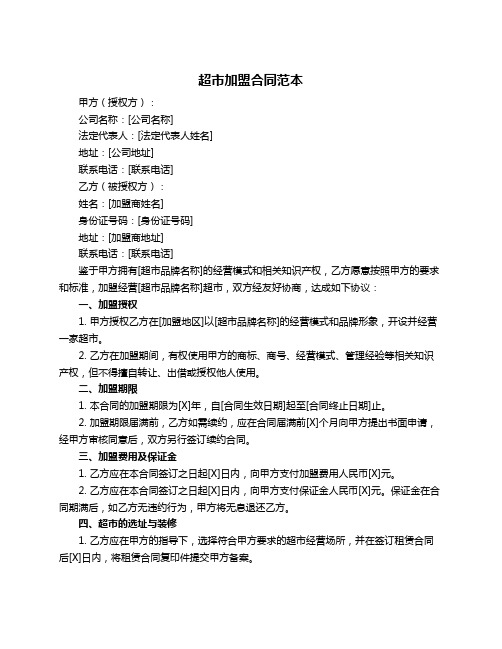 超市加盟合同范本

甲方（授权方）：

公司名称：[公司名称]

法定代表人：[法定代表人姓名]

地址：[公司地址]

联系电话：[联系电话]

乙方（被授权方）：

姓名：[加盟商姓名]

身份证号码：[身份证号码]

地址：[加盟商地址]

联系电话：[联系电话]

鉴于甲方拥有[超市品牌名称]的经营模式和相关知识产权，乙方愿意按照甲方的要求和标准，加盟经营[超市品牌名称]超市，双方经友好协商，达成如下协议：

一、加盟授权

1. 甲方授权乙方在[加盟地区]以[超市品牌名称]的经营模式和品牌形象，开设并经营一家超市。

2. 乙方在加盟期间，有权使用甲方的商标、商号、经营模式、管理经验等相关知识产权，但不得擅自转让、出借或授权他人使用。

二、加盟期限

1. 本合同的加盟期限为[X]年，自[合同生效日期]起至[合同终止日期]止。

2. 加盟期限届满前，乙方如需续约，应在合同届满前[X]个月向甲方提出书面申请，经甲方审核同意后，双方另行签订续约合同。

三、加盟费用及保证金

1. 乙方应在本合同签订之日起[X]日内，向甲方支付加盟费用人民币[X]元。

2. 乙方应在本合同签订之日起[X]日内，向甲方支付保证金人民币[X]元。保证金在合同期满后，如乙方无违约行为，甲方将无息退还乙方。

四、超市的选址与装修

1. 乙方应在甲方的指导下，选择符合甲方要求的超市经营场所，并在签订租赁合同后[X]日内，将租赁合同复印件提交甲方备案。